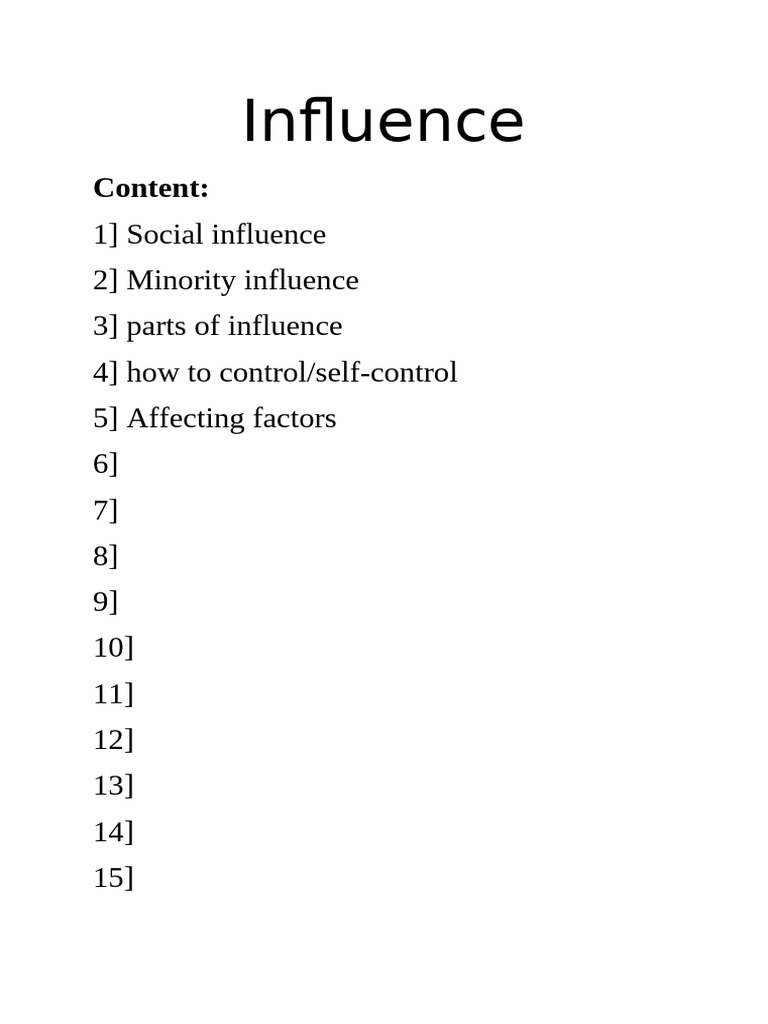 Influence

Content:

1] Social influence

2] Minority influence

3] parts of influence

4] how to control/self-control

5] Affecting factors

6]

7]

8]

9]

10]

11]

12]

13]

14]

15]